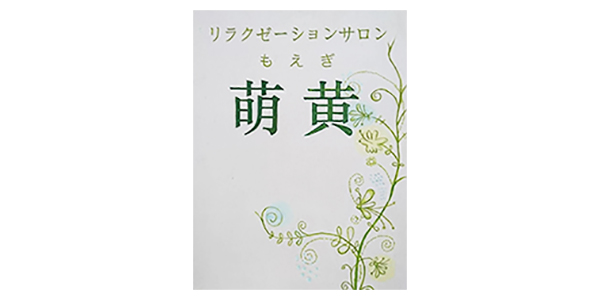 リラクゼーションサロン
もえぎ
萌黄